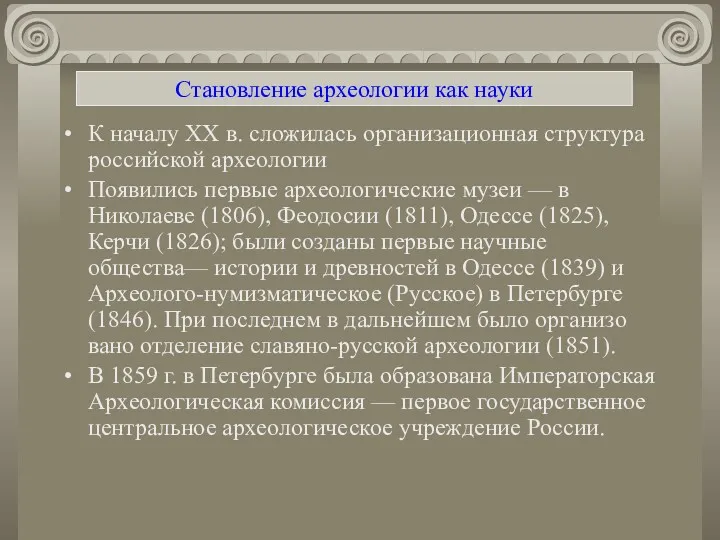 Становление археологии как науки

• К началу XX в. сложилась организационная структура российской археологии

• Появились первые археологические музеи — в Николаеве (1806), Феодосии (1811), Одессе (1825), Керчи (1826); были созданы первые научные общества— истории и древностей в Одессе (1839) и Археолого-нумизматическое (Русское) в Петербурге (1846). При последнем в дальнейшем было организо вано отделение славяно-русской археологии (1851).

• В 1859 г. в Петербурге была образована Императорская Археологическая комиссия — первое государственное центральное археологическое учреждение России.